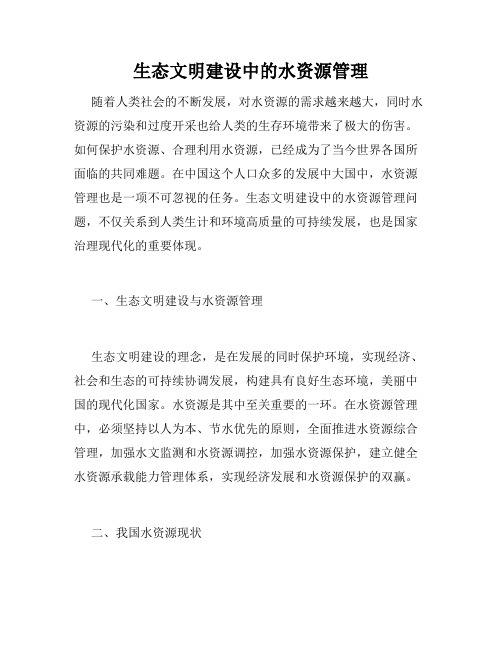 生态文明建设中的水资源管理

随着人类社会的不断发展，对水资源的需求越来越大，同时水资源的污染和过度开采也给人类的生存环境带来了极大的伤害。如何保护水资源、合理利用水资源，已经成为了当今世界各国所面临的共同难题。在中国这个人口众多的发展中大国中，水资源管理也是一项不可忽视的任务。生态文明建设中的水资源管理问题，不仅关系到人类生计和环境高质量的可持续发展，也是国家治理现代化的重要体现。

一、生态文明建设与水资源管理

生态文明建设的理念，是在发展的同时保护环境，实现经济、社会和生态的可持续协调发展，构建具有良好生态环境，美丽中国的现代化国家。水资源是其中至关重要的一环。在水资源管理中，必须坚持以人为本、节水优先的原则，全面推进水资源综合管理，加强水文监测和水资源调控，加强水资源保护，建立健全水资源承载能力管理体系，实现经济发展和水资源保护的双赢。

二、我国水资源现状